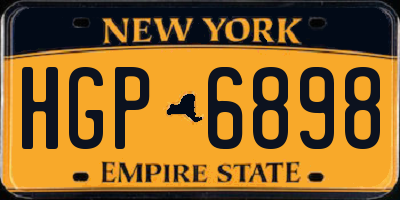 NEW YORK

HGP 6898

EMPIRE STATE